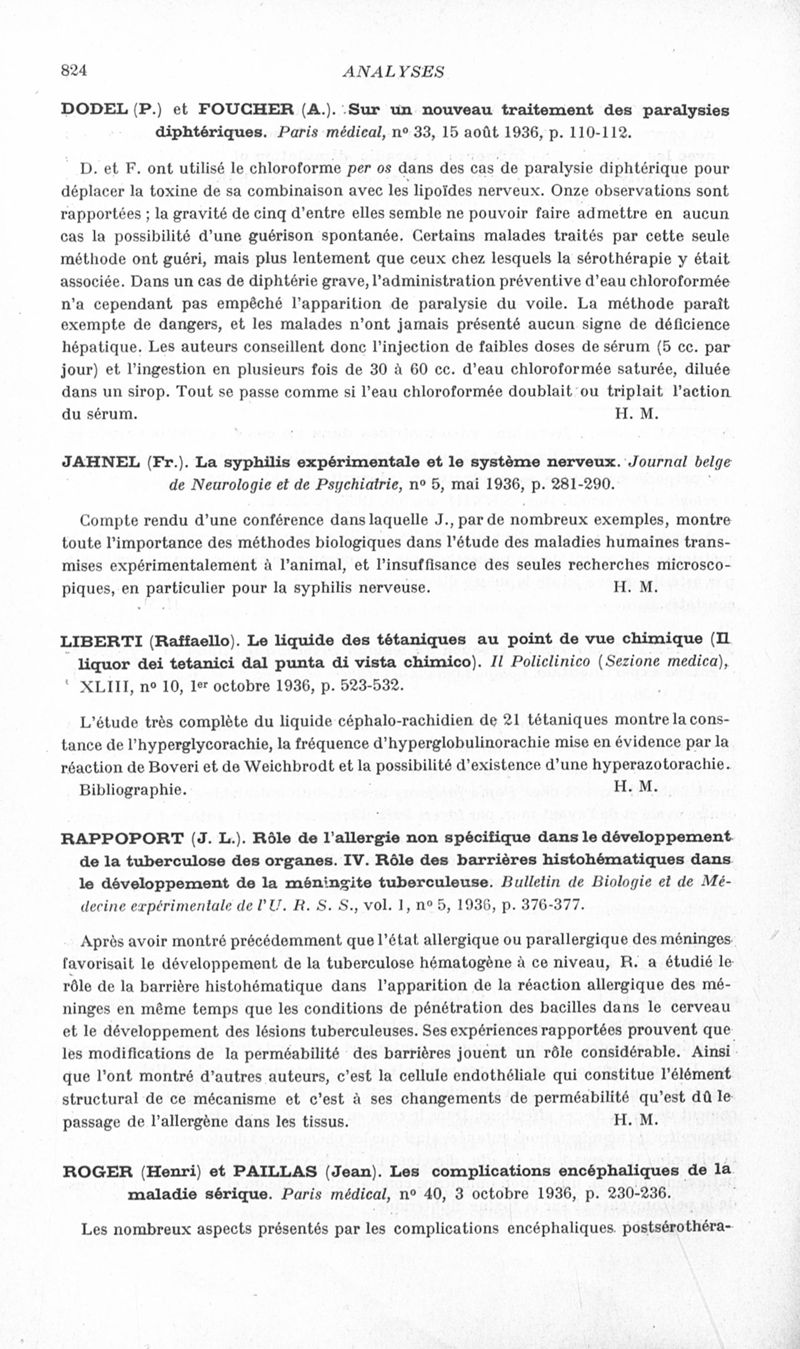 824 ANALYSES

DODEL (P.) et FOUCHER (A.). Sur un nouveau traitement des paralysies diphtériques. Paris médical, nº 33, 15 août 1936, p. 110-112.

D. et F. ont utilisé le chloroforme per os dans des cas de paralysie diphtérique pour déplacer la toxine de sa combinaison avec les lipoïdes nerveux. Onze observations sont rapportées ; la gravité de cinq d'entre elles semble ne pouvoir faire admettre en aucun cas la possibilité d'une guérison spontanée. Certains malades traités par cette seule méthode ont guéri, mais plus lentement que ceux chez lesquels la sérothérapie y était associée. Dans un cas de diphtérie grave, l'administration préventive d'eau chloroformée n'a cependant pas empêché l'apparition de paralysie du voile. La méthode paraît exempte de dangers, et les malades n'ont jamais présenté aucun signe de déficience hépatique. Les auteurs conseillent donc l'injection de faibles doses de sérum (5 cc. par jour) et l'ingestion en plusieurs fois de 30 à 60 cc. d'eau chloroformée saturée, diluée dans un sirop. Tout se passe comme si l'eau chloroformée doublait ou triplait l'action du sérum. H. M.

JAHNEL (Fr.). La syphilis expérimentale et le système nerveux. Journal belge de Neurologie et de Psychiatrie, nº 5, mai 1936, p. 281-290.

Compte rendu d'une conférence dans laquelle J., par de nombreux exemples, montre toute l'importance des méthodes biologiques dans l'étude des maladies humaines transmises expérimentalement à l'animal, et l'insuffisance des seules recherches microscopiques, en particulier pour la syphilis nerveuse. H. M.

LIBERTI (Raffaello). Le liquide des tétaniques au point de vue chimique (Il liquor dei tetanici dal punta di vista chimico). Il Policlinico (Sezione medica), XLIII, nº 10, 1er octobre 1936, p. 523-532.

L'étude très complète du liquide céphalo-rachidien de 21 tétaniques montre la constance de l'hyperglycorachie, la fréquence d'hyperglobulinorachie mise en évidence par la réaction de Boveri et de Weichbrodt et la possibilité d'existence d'une hyperazotorachie. Bibliographie. H. M.

RAPPOPORT (J. L.). Rôle de l'allergie non spécifique dans le développement de la tuberculose des organes. IV. Rôle des barrières histohématiques dans le développement de la méningite tuberculeuse. Bulletin de Biologie et de Médecine expérimentale de l'U. R. S. S., vol. 1, nº 5, 1936, p. 376-377.

Après avoir montré précédemment que l'état allergique ou parallergique des méninges favorisait le développement de la tuberculose hématogène à ce niveau, R. a étudié le rôle de la barrière histohématique dans l'apparition de la réaction allergique des méninges en même temps que les conditions de pénétration des bacilles dans le cerveau et le développement des lésions tuberculeuses. Ses expériences rapportées prouvent que les modifications de la perméabilité des barrières jouent un rôle considérable. Ainsi que l'ont montré d'autres auteurs, c'est la cellule endothéliale qui constitue l'élément structural de ce mécanisme et c'est à ses changements de perméabilité qu'est dû le passage de l'allergène dans les tissus. H. M.

ROGER (Henri) et PAILLAS (Jean). Les complications encéphaliques de la maladie sérique. Paris médical, nº 40, 3 octobre 1936, p. 230-236.

Les nombreux aspects présentés par les complications encéphaliques postsérothéra-